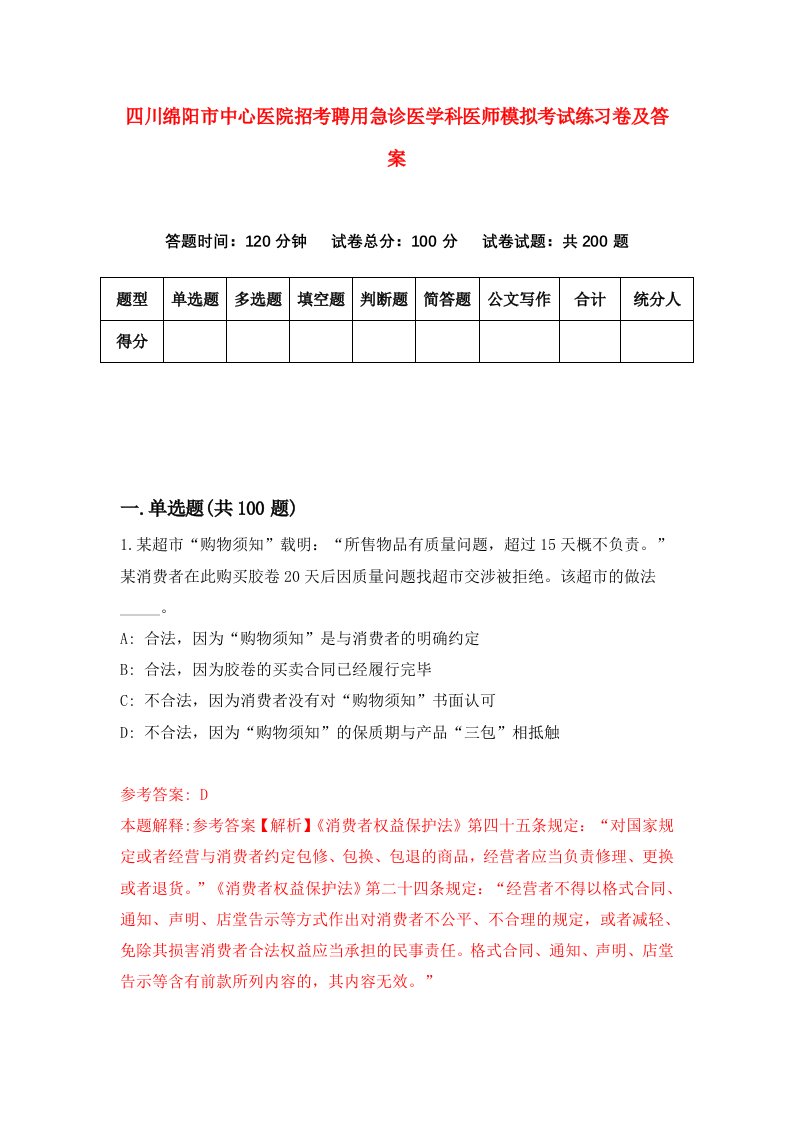 四川绵阳市中心医院招考聘用急诊医学科医师模拟考试练习卷及答案

答题时间：120 分钟　试卷总分：100 分　试卷试题：共 200 题

| 题型 | 单选题 | 多选题 | 填空题 | 判断题 | 简答题 | 公文写作 | 合计 | 统分人 |
|---|---|---|---|---|---|---|---|---|
| 得分 | | | | | | | | |

一.单选题(共 100 题)

1.某超市“购物须知”载明：“所售物品有质量问题，超过 15 天概不负责。”某消费者在此购买胶卷 20 天后因质量问题找超市交涉被拒绝。该超市的做法_____。

A: 合法，因为“购物须知”是与消费者的明确约定

B: 合法，因为胶卷的买卖合同已经履行完毕

C: 不合法，因为消费者没有对“购物须知”书面认可

D: 不合法，因为“购物须知”的保质期与产品“三包”相抵触

参考答案: D

本题解释:参考答案【解析】《消费者权益保护法》第四十五条规定：“对国家规定或者经营与消费者约定包修、包换、包退的商品，经营者应当负责修理、更换或者退货。”《消费者权益保护法》第二十四条规定：“经营者不得以格式合同、通知、声明、店堂告示等方式作出对消费者不公平、不合理的规定，或者减轻、免除其损害消费者合法权益应当承担的民事责任。格式合同、通知、声明、店堂告示等含有前款所列内容的，其内容无效。”